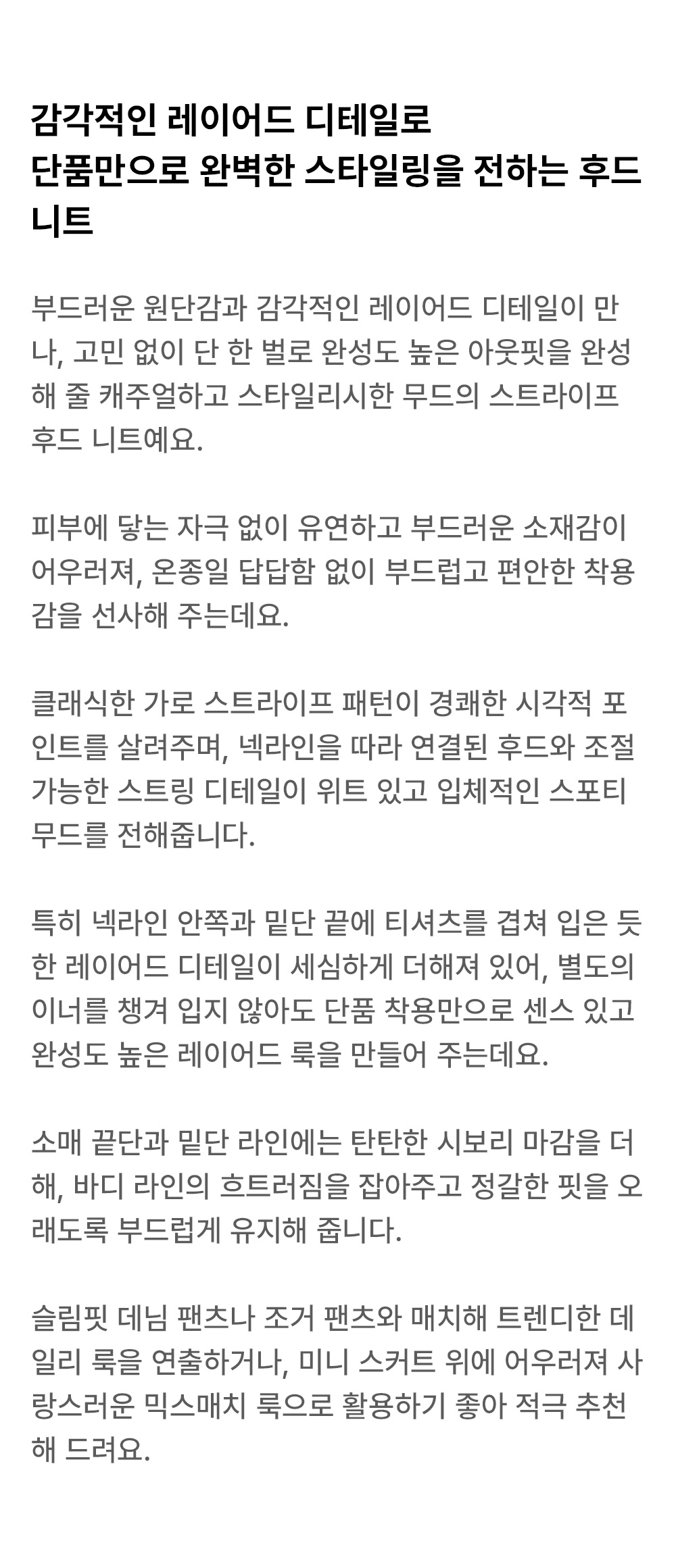 감각적인 레이어드 디테일로
단품만으로 완벽한 스타일링을 전하는 후드 니트

부드러운 원단감과 감각적인 레이어드 디테일이 만나, 고민 없이 단 한 벌로 완성도 높은 아웃핏을 완성해 줄 캐주얼하고 스타일리시한 무드의 스트라이프 후드 니트예요.

피부에 닿는 자극 없이 유연하고 부드러운 소재감이 어우러져, 온종일 답답함 없이 부드럽고 편안한 착용감을 선사해 주는데요.

클래식한 가로 스트라이프 패턴이 경쾌한 시각적 포인트를 살려주며, 넥라인을 따라 연결된 후드와 조절 가능한 스트링 디테일이 위트 있고 입체적인 스포티 무드를 전해줍니다.

특히 넥라인 안쪽과 밑단 끝에 티셔츠를 겹쳐 입은 듯한 레이어드 디테일이 세심하게 더해져 있어, 별도의 이너를 챙겨 입지 않아도 단품 착용만으로 센스 있고 완성도 높은 레이어드 룩을 만들어 주는데요.

소매 끝단과 밑단 라인에는 탄탄한 시보리 마감을 더해, 바디 라인의 흐트러짐을 잡아주고 정갈한 핏을 오래도록 부드럽게 유지해 줍니다.

슬림핏 데님 팬츠나 조거 팬츠와 매치해 트렌디한 데일리 룩을 연출하거나, 미니 스커트 위에 어우러져 사랑스러운 믹스매치 룩으로 활용하기 좋아 적극 추천해 드려요.